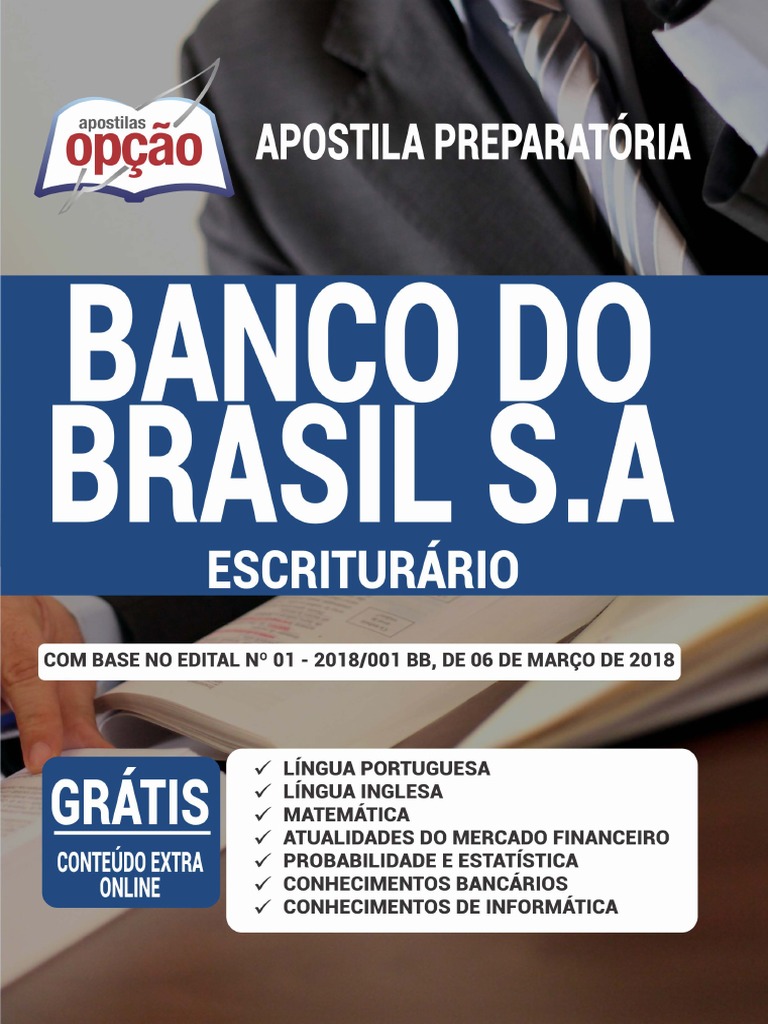 apostilas
opção

APOSTILA PREPARATÓRIA

BANCO DO BRASIL S.A

ESCRITURÁRIO

COM BASE NO EDITAL Nº 01 - 2018/001 BB, DE 06 DE MARÇO DE 2018

GRÁTIS
CONTEÚDO EXTRA ONLINE

✓ LÍNGUA PORTUGUESA
✓ LÍNGUA INGLESA
✓ MATEMÁTICA
✓ ATUALIDADES DO MERCADO FINANCEIRO
✓ PROBABILIDADE E ESTATÍSTICA
✓ CONHECIMENTOS BANCÁRIOS
✓ CONHECIMENTOS DE INFORMÁTICA